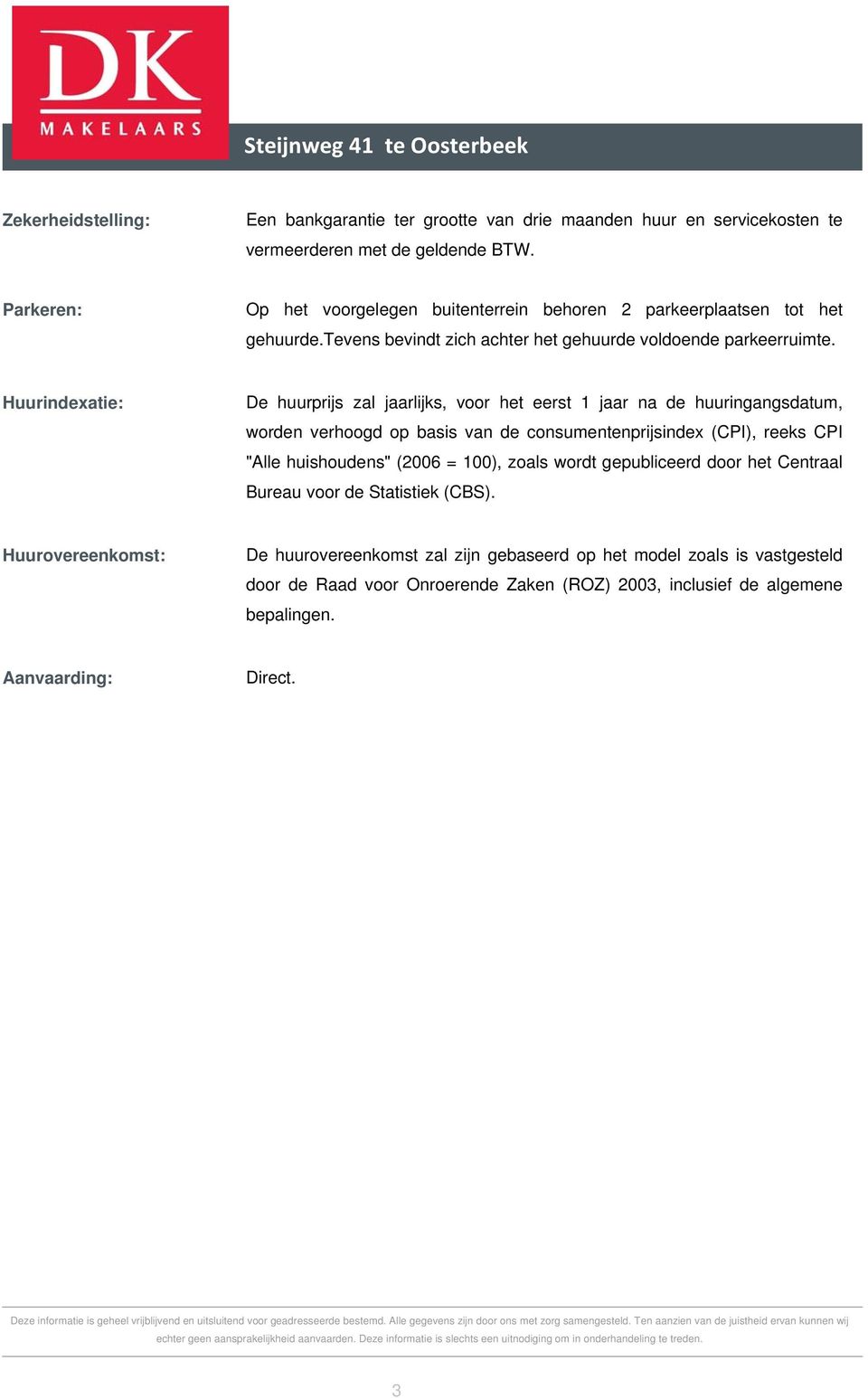 DK
MAKELAARS

Steijnweg 41 te Oosterbeek

Zekerheidstelling: Een bankgarantie ter grootte van drie maanden huur en servicekosten te vermeerderen met de geldende BTW.

Parkeren: Op het voorgelegen buitenterrein behoren 2 parkeerplaatsen tot het gehuurde.Tevens bevindt zich achter het gehuurde voldoende parkeerruimte.

Huurindexatie: De huurprijs zal jaarlijks, voor het eerst 1 jaar na de huuringangsdatum, worden verhoogd op basis van de consumentenprijsindex (CPI), reeks CPI "Alle huishoudens" (2006 = 100), zoals wordt gepubliceerd door het Centraal Bureau voor de Statistiek (CBS).

Huurovereenkomst: De huurovereenkomst zal zijn gebaseerd op het model zoals is vastgesteld door de Raad voor Onroerende Zaken (ROZ) 2003, inclusief de algemene bepalingen.

Aanvaarding: Direct.

Deze informatie is geheel vrijblijvend en uitsluitend voor geadresseerde bestemd. Alle gegevens zijn door ons met zorg samengesteld. Ten aanzien van de juistheid ervan kunnen wij echter geen aansprakelijkheid aanvaarden. Deze informatie is slechts een uitnodiging om in onderhandeling te treden.

3